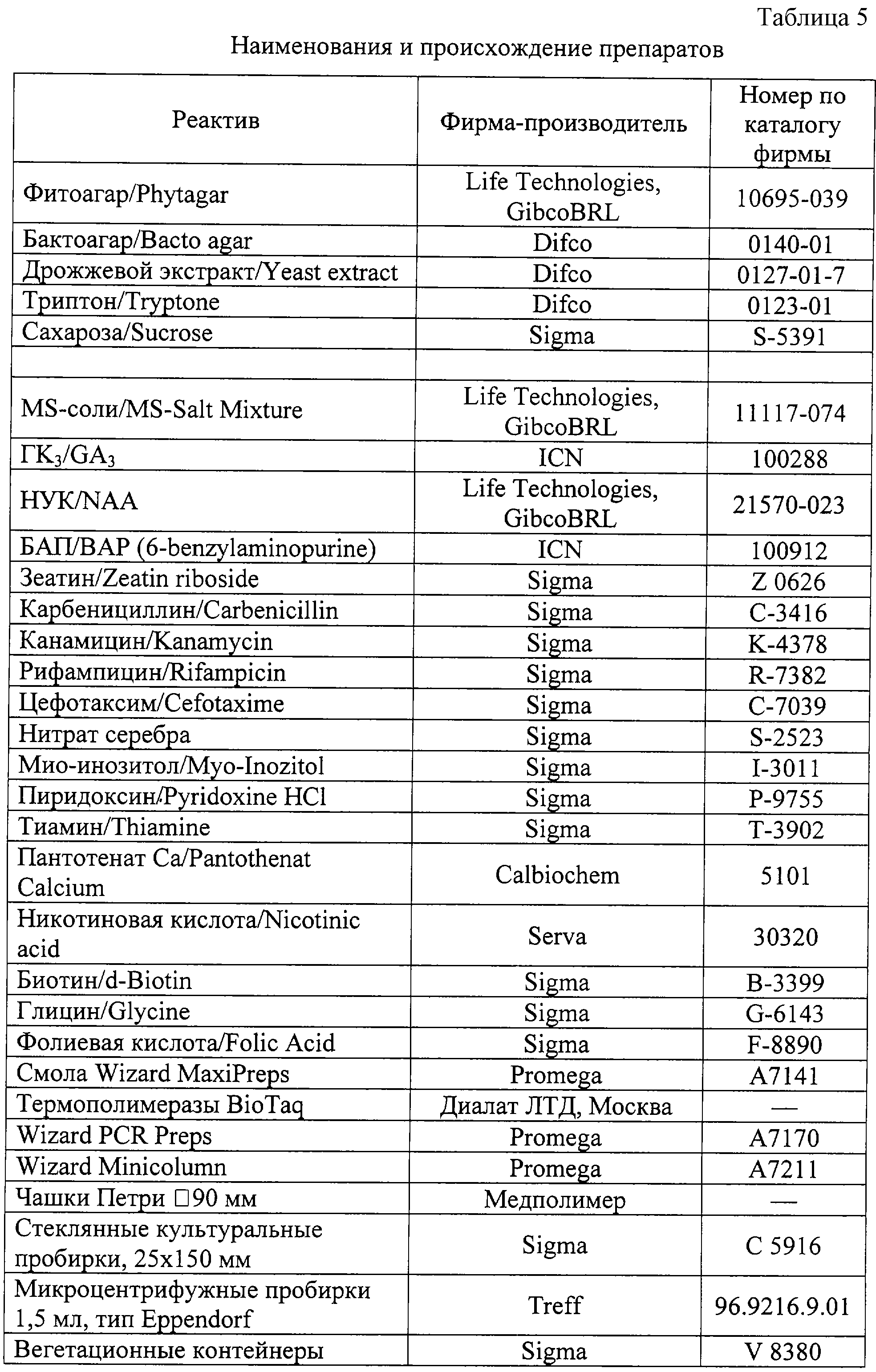 Таблица 5

Наименования и происхождение препаратов

| Реактив | Фирма-производитель | Номер по каталогу фирмы |
|---|---|---|
| Фитоагар/Phytagar | Life Technologies, GibcoBRL | 10695-039 |
| Бактоагар/Bacto agar | Difco | 0140-01 |
| Дрожжевой экстракт/Yeast extract | Difco | 0127-01-7 |
| Триптон/Tryptone | Difco | 0123-01 |
| Сахароза/Sucrose | Sigma | S-5391 |
| | | |
| MS-соли/MS-Salt Mixture | Life Technologies, GibcoBRL | 11117-074 |
| $ГК_3$/$GA_3$ | ICN | 100288 |
| НУК/NAA | Life Technologies, GibcoBRL | 21570-023 |
| БАП/BAP (6-benzylaminopurine) | ICN | 100912 |
| Зеатин/Zeatin riboside | Sigma | Z 0626 |
| Карбенициллин/Carbenicillin | Sigma | C-3416 |
| Канамицин/Kanamycin | Sigma | K-4378 |
| Рифампицин/Rifampicin | Sigma | R-7382 |
| Цефотаксим/Cefotaxime | Sigma | C-7039 |
| Нитрат серебра | Sigma | S-2523 |
| Мио-инозитол/Myo-Inozitol | Sigma | I-3011 |
| Пиридоксин/Pyridoxine HCl | Sigma | P-9755 |
| Тиамин/Thiamine | Sigma | T-3902 |
| Пантотенат Ca/Pantothenat Calcium | Calbiochem | 5101 |
| Никотиновая кислота/Nicotinic acid | Serva | 30320 |
| Биотин/d-Biotin | Sigma | B-3399 |
| Глицин/Glycine | Sigma | G-6143 |
| Фолиевая кислота/Folic Acid | Sigma | F-8890 |
| Смола Wizard MaxiPreps | Promega | A7141 |
| Термополимеразы BioTaq | Диалат ЛТД, Москва | — |
| Wizard PCR Preps | Promega | A7170 |
| Wizard Minicolumn | Promega | A7211 |
| Чашки Петри □90 мм | Медполимер | — |
| Стеклянные культуральные пробирки, 25x150 мм | Sigma | C 5916 |
| Микроцентрифужные пробирки 1,5 мл, тип Eppendorf | Treff | 96.9216.9.01 |
| Вегетационные контейнеры | Sigma | V 8380 |